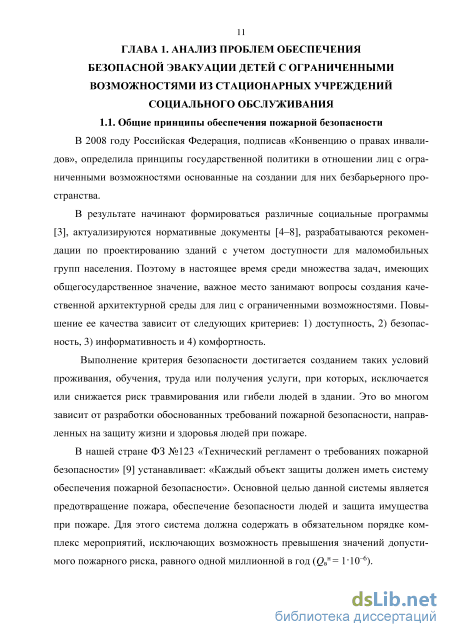 11

ГЛАВА 1. АНАЛИЗ ПРОБЛЕМ ОБЕСПЕЧЕНИЯ БЕЗОПАСНОЙ ЭВАКУАЦИИ ДЕТЕЙ С ОГРАНИЧЕННЫМИ ВОЗМОЖНОСТЯМИ ИЗ СТАЦИОНАРНЫХ УЧРЕЖДЕНИЙ СОЦИАЛЬНОГО ОБСЛУЖИВАНИЯ

1.1. Общие принципы обеспечения пожарной безопасности

В 2008 году Российская Федерация, подписав «Конвенцию о правах инвалидов», определила принципы государственной политики в отношении лиц с ограниченными возможностями основанные на создании для них безбарьерного пространства.

В результате начинают формироваться различные социальные программы [3], актуализируются нормативные документы [4–8], разрабатываются рекомендации по проектированию зданий с учетом доступности для маломобильных групп населения. Поэтому в настоящее время среди множества задач, имеющих общегосударственное значение, важное место занимают вопросы создания качественной архитектурной среды для лиц с ограниченными возможностями. Повышение ее качества зависит от следующих критериев: 1) доступность, 2) безопасность, 3) информативность и 4) комфортность.

Выполнение критерия безопасности достигается созданием таких условий проживания, обучения, труда или получения услуги, при которых, исключается или снижается риск травмирования или гибели людей в здании. Это во многом зависит от разработки обоснованных требований пожарной безопасности, направленных на защиту жизни и здоровья людей при пожаре.

В нашей стране ФЗ №123 «Технический регламент о требованиях пожарной безопасности» [9] устанавливает: «Каждый объект защиты должен иметь систему обеспечения пожарной безопасности». Основной целью данной системы является предотвращение пожара, обеспечение безопасности людей и защита имущества при пожаре. Для этого система должна содержать в обязательном порядке комплекс мероприятий, исключающих возможность превышения значений допустимого пожарного риска, равного одной миллионной в год ($Q_в^н = 1 \cdot 10^{-6}$).

dsLib.net
библиотека диссертаций